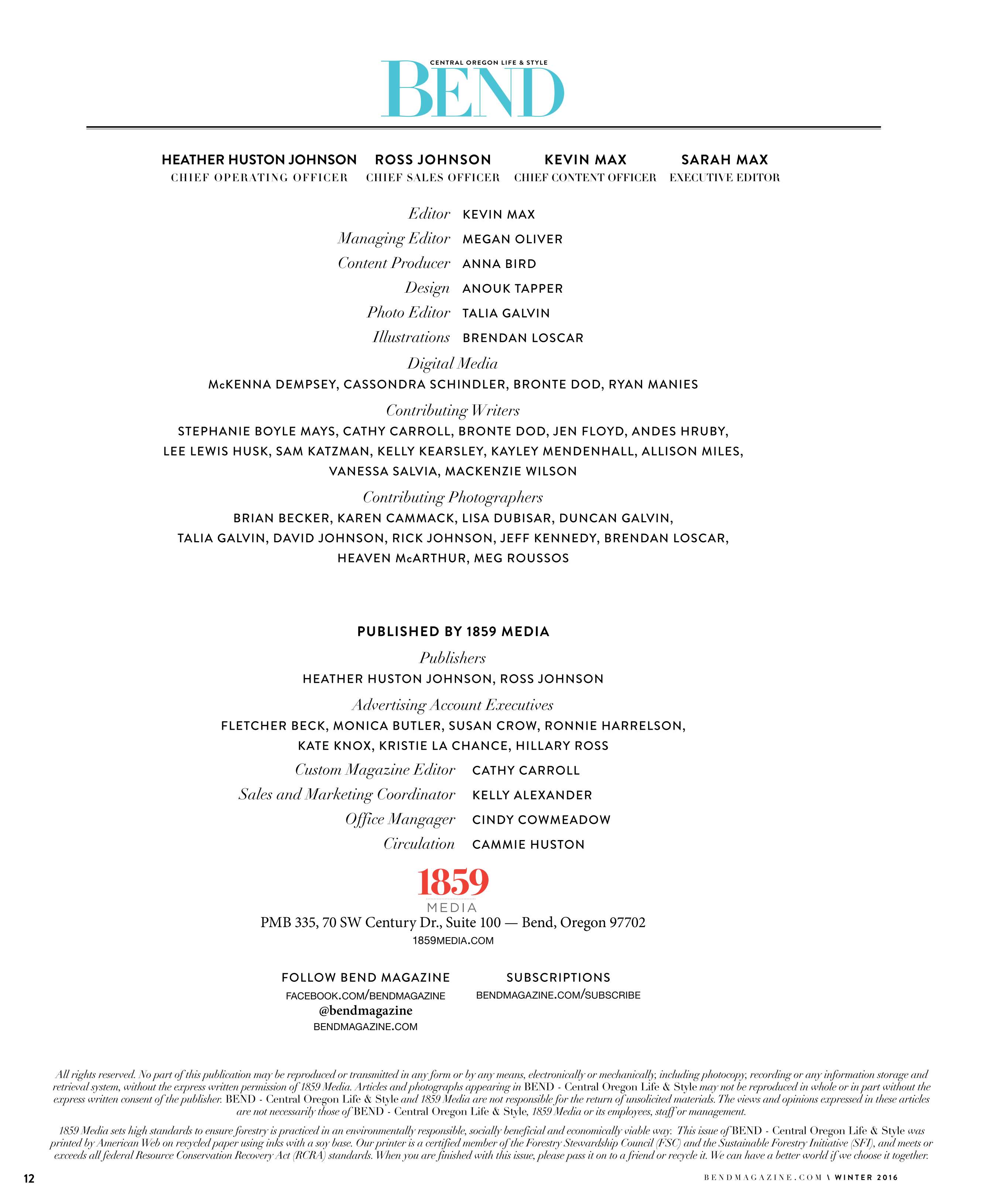 CENTRAL OREGON LIFE & STYLE
BEND

HEATHER HUSTON JOHNSON
CHIEF OPERATING OFFICER

ROSS JOHNSON
CHIEF SALES OFFICER

KEVIN MAX
CHIEF CONTENT OFFICER

SARAH MAX
EXECUTIVE EDITOR

Editor KEVIN MAX
Managing Editor MEGAN OLIVER
Content Producer ANNA BIRD
Design ANOUK TAPPER
Photo Editor TALIA GALVIN
Illustrations BRENDAN LOSCAR

Digital Media
McKENNA DEMPSEY, CASSONDRA SCHINDLER, BRONTE DOD, RYAN MANIES

Contributing Writers
STEPHANIE BOYLE MAYS, CATHY CARROLL, BRONTE DOD, JEN FLOYD, ANDES HRUBY, LEE LEWIS HUSK, SAM KATZMAN, KELLY KEARSLEY, KAYLEY MENDENHALL, ALLISON MILES, VANESSA SALVIA, MACKENZIE WILSON

Contributing Photographers
BRIAN BECKER, KAREN CAMMACK, LISA DUBISAR, DUNCAN GALVIN, TALIA GALVIN, DAVID JOHNSON, RICK JOHNSON, JEFF KENNEDY, BRENDAN LOSCAR, HEAVEN McARTHUR, MEG ROUSSOS

PUBLISHED BY 1859 MEDIA

Publishers
HEATHER HUSTON JOHNSON, ROSS JOHNSON

Advertising Account Executives
FLETCHER BECK, MONICA BUTLER, SUSAN CROW, RONNIE HARRELSON, KATE KNOX, KRISTIE LA CHANCE, HILLARY ROSS

Custom Magazine Editor CATHY CARROLL
Sales and Marketing Coordinator KELLY ALEXANDER
Office Mangager CINDY COWMEADOW
Circulation CAMMIE HUSTON

1859
MEDIA
PMB 335, 70 SW Century Dr., Suite 100 — Bend, Oregon 97702
1859MEDIA.COM

FOLLOW BEND MAGAZINE
FACEBOOK.COM/BENDMAGAZINE
@bendmagazine
BENDMAGAZINE.COM

SUBSCRIPTIONS
BENDMAGAZINE.COM/SUBSCRIBE

All rights reserved. No part of this publication may be reproduced or transmitted in any form or by any means, electronically or mechanically, including photocopy, recording or any information storage and retrieval system, without the express written permission of 1859 Media. Articles and photographs appearing in BEND - Central Oregon Life & Style may not be reproduced in whole or in part without the express written consent of the publisher. BEND - Central Oregon Life & Style and 1859 Media are not responsible for the return of unsolicited materials. The views and opinions expressed in these articles are not necessarily those of BEND - Central Oregon Life & Style, 1859 Media or its employees, staff or management.

1859 Media sets high standards to ensure forestry is practiced in an environmentally responsible, socially beneficial and economically viable way. This issue of BEND - Central Oregon Life & Style was printed by American Web on recycled paper using inks with a soy base. Our printer is a certified member of the Forestry Stewardship Council (FSC) and the Sustainable Forestry Initiative (SFI), and meets or exceeds all federal Resource Conservation Recovery Act (RCRA) standards. When you are finished with this issue, please pass it on to a friend or recycle it. We can have a better world if we choose it together.

12

BENDMAGAZINE.COM \ WINTER 2016